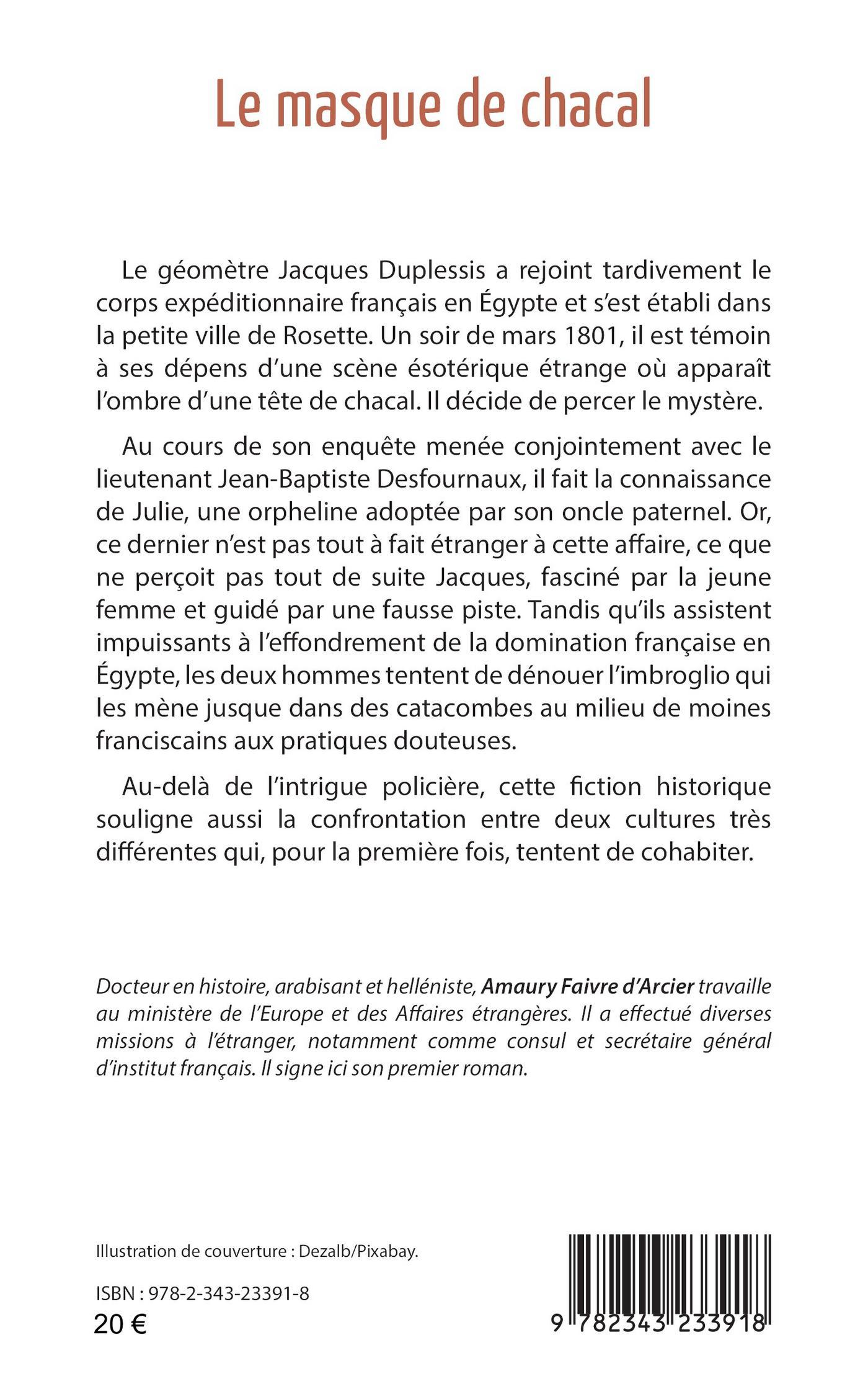 Le masque de chacal

Le géomètre Jacques Duplessis a rejoint tardivement le corps expéditionnaire français en Égypte et s'est établi dans la petite ville de Rosette. Un soir de mars 1801, il est témoin à ses dépens d'une scène ésotérique étrange où apparaît l'ombre d'une tête de chacal. Il décide de percer le mystère.

Au cours de son enquête menée conjointement avec le lieutenant Jean-Baptiste Desfournaux, il fait la connaissance de Julie, une orpheline adoptée par son oncle paternel. Or, ce dernier n'est pas tout à fait étranger à cette affaire, ce que ne perçoit pas tout de suite Jacques, fasciné par la jeune femme et guidé par une fausse piste. Tandis qu'ils assistent impuissants à l'effondrement de la domination française en Égypte, les deux hommes tentent de dénouer l'imbroglio qui les mène jusque dans des catacombes au milieu de moines franciscains aux pratiques douteuses.

Au-delà de l'intrigue policière, cette fiction historique souligne aussi la confrontation entre deux cultures très différentes qui, pour la première fois, tentent de cohabiter.

Docteur en histoire, arabisant et helléniste, Amaury Faivre d'Arcier travaille au ministère de l'Europe et des Affaires étrangères. Il a effectué diverses missions à l'étranger, notamment comme consul et secrétaire général d'institut français. Il signe ici son premier roman.

Illustration de couverture : Dezalb/Pixabay.

ISBN : 978-2-343-23391-8
20 €

9 782343 233918